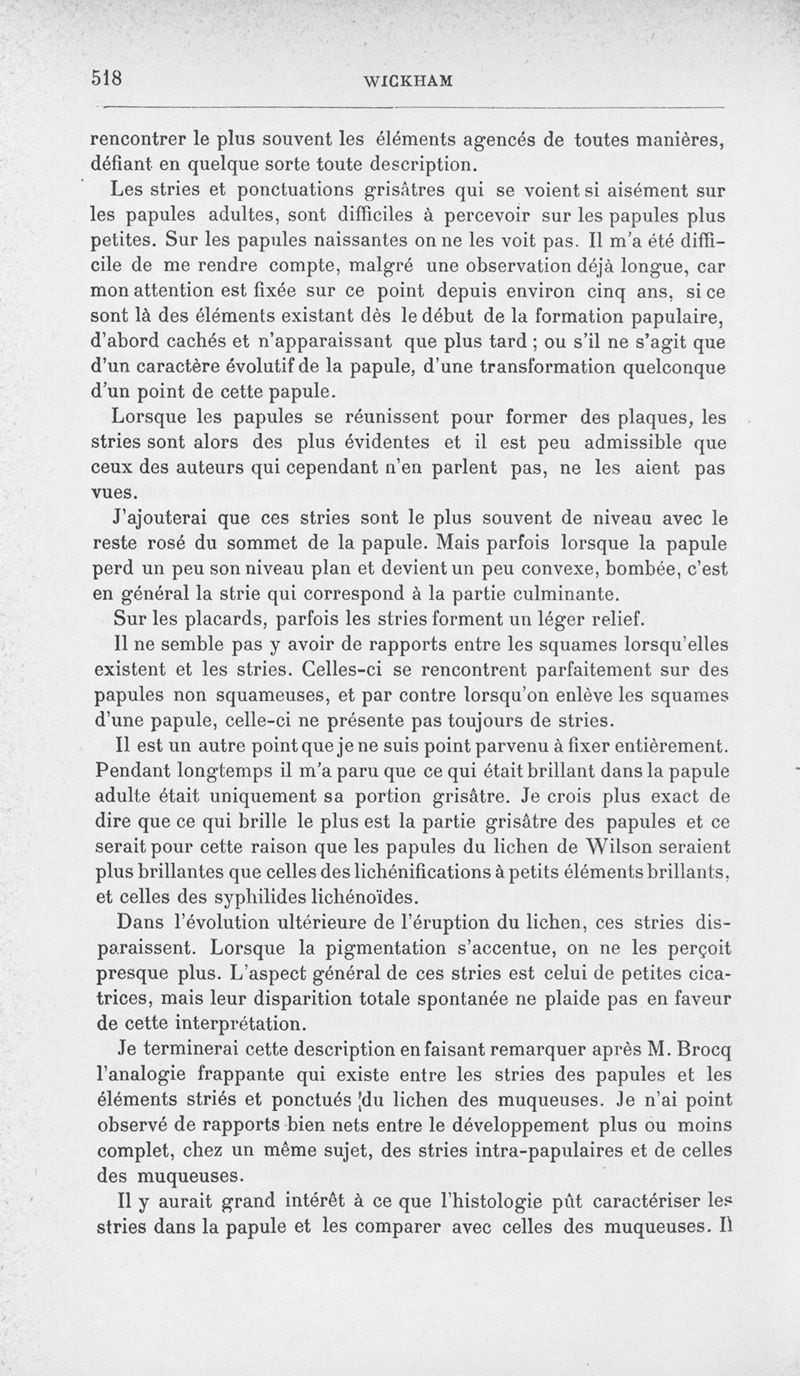 518 WICKHAM

rencontrer le plus souvent les éléments agencés de toutes manières, défiant en quelque sorte toute description.

Les stries et ponctuations grisâtres qui se voient si aisément sur les papules adultes, sont difficiles à percevoir sur les papules plus petites. Sur les papules naissantes on ne les voit pas. Il m'a été difficile de me rendre compte, malgré une observation déjà longue, car mon attention est fixée sur ce point depuis environ cinq ans, si ce sont là des éléments existant dès le début de la formation papulaire, d'abord cachés et n'apparaissant que plus tard ; ou s'il ne s'agit que d'un caractère évolutif de la papule, d'une transformation quelconque d'un point de cette papule.

Lorsque les papules se réunissent pour former des plaques, les stries sont alors des plus évidentes et il est peu admissible que ceux des auteurs qui cependant n'en parlent pas, ne les aient pas vues.

J'ajouterai que ces stries sont le plus souvent de niveau avec le reste rosé du sommet de la papule. Mais parfois lorsque la papule perd un peu son niveau plan et devient un peu convexe, bombée, c'est en général la strie qui correspond à la partie culminante.

Sur les placards, parfois les stries forment un léger relief.

Il ne semble pas y avoir de rapports entre les squames lorsqu'elles existent et les stries. Celles-ci se rencontrent parfaitement sur des papules non squameuses, et par contre lorsqu'on enlève les squames d'une papule, celle-ci ne présente pas toujours de stries.

Il est un autre point que je ne suis point parvenu à fixer entièrement. Pendant longtemps il m'a paru que ce qui était brillant dans la papule adulte était uniquement sa portion grisâtre. Je crois plus exact de dire que ce qui brille le plus est la partie grisâtre des papules et ce serait pour cette raison que les papules du lichen de Wilson seraient plus brillantes que celles des lichénifications à petits éléments brillants, et celles des syphilides lichénoïdes.

Dans l'évolution ultérieure de l'éruption du lichen, ces stries disparaissent. Lorsque la pigmentation s'accentue, on ne les perçoit presque plus. L'aspect général de ces stries est celui de petites cicatrices, mais leur disparition totale spontanée ne plaide pas en faveur de cette interprétation.

Je terminerai cette description en faisant remarquer après M. Brocq l'analogie frappante qui existe entre les stries des papules et les éléments striés et ponctués du lichen des muqueuses. Je n'ai point observé de rapports bien nets entre le développement plus ou moins complet, chez un même sujet, des stries intra-papulaires et de celles des muqueuses.

Il y aurait grand intérêt à ce que l'histologie pût caractériser les stries dans la papule et les comparer avec celles des muqueuses. Il